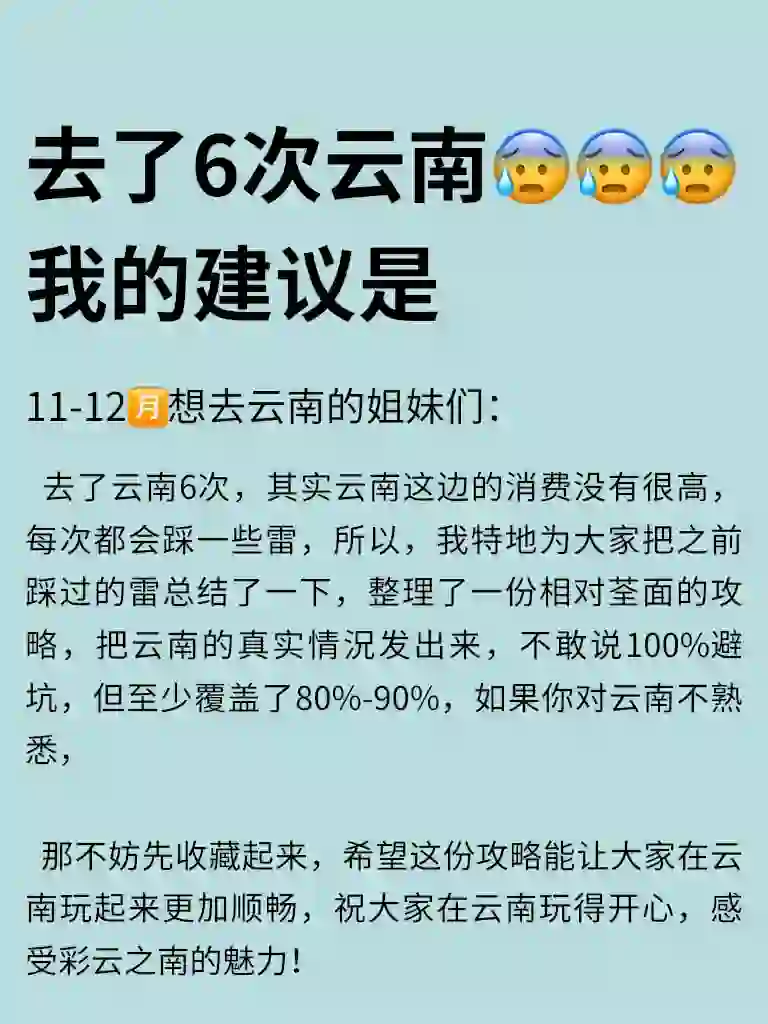 去了6次云南😰😰😰
我的建议是

11-12🈷️想去云南的姐妹们：

去了云南6次，其实云南这边的消费没有很高，每次都会踩一些雷，所以，我特地为大家把之前踩过的雷总结了一下，整理了一份相对荃面的攻略，把云南的真实情况发出来，不敢说100%避坑，但至少覆盖了80%-90%，如果你对云南不熟悉，

那不妨先收藏起来，希望这份攻略能让大家在云南玩起来更加顺畅，祝大家在云南玩得开心，感受彩云之南的魅力！